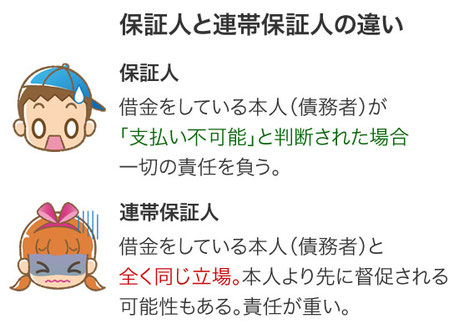 保証人と連帯保証人の違い

保証人

借金をしている本人（債務者）が「支払い不可能」と判断された場合一切の責任を負う。

連帯保証人

借金をしている本人（債務者）と全く同じ立場。本人より先に督促される可能性もある。責任が重い。